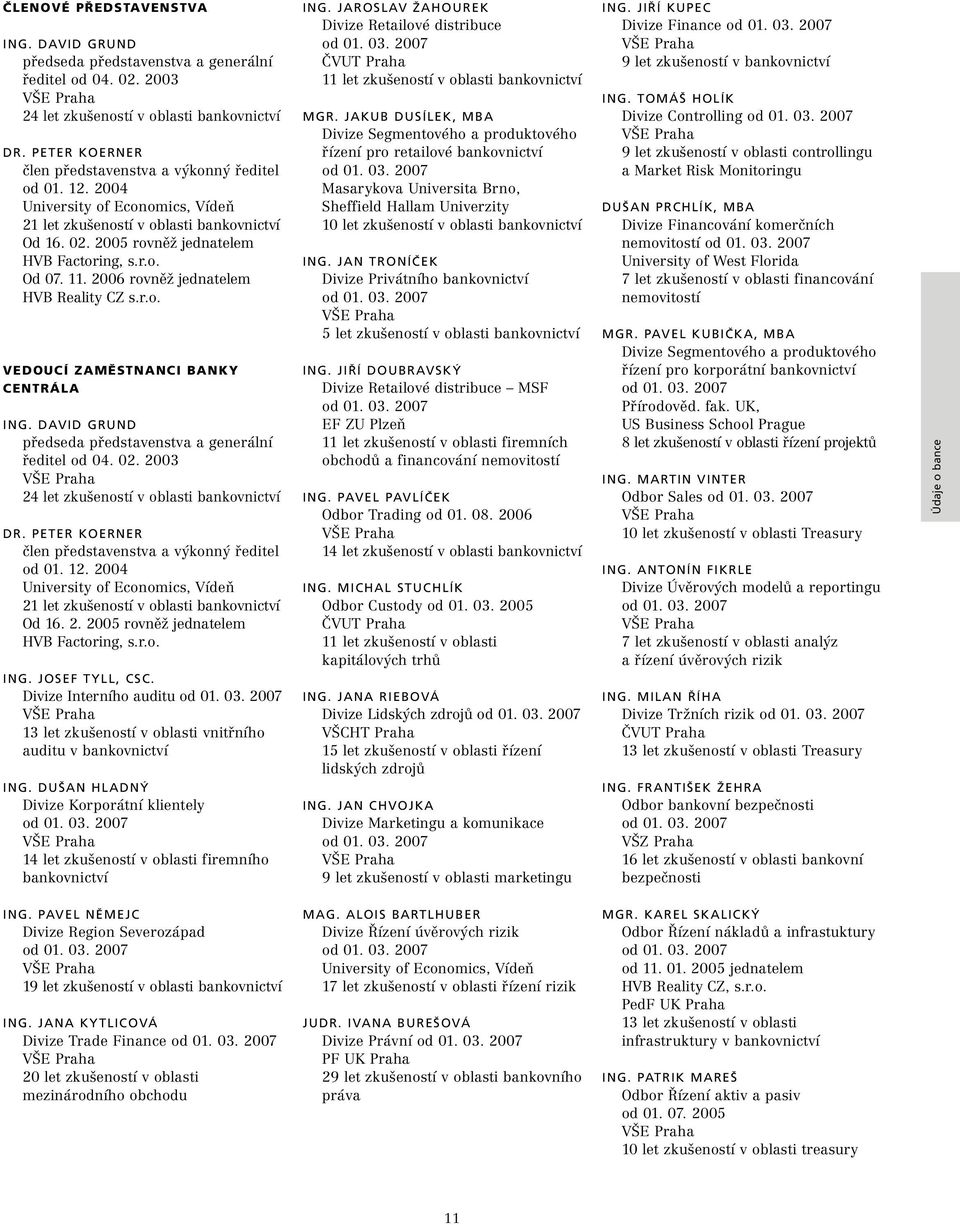 ČLENOVÉ PŘEDSTAVENSTVA

ING. DAVID GRUND
předseda představenstva a generální ředitel od 04. 02. 2003
VŠE Praha
24 let zkušeností v oblasti bankovnictví

DR. PETER KOERNER
člen představenstva a výkonný ředitel od 01. 12. 2004
University of Economics, Vídeň
21 let zkušeností v oblasti bankovnictví
Od 16. 02. 2005 rovněž jednatelem HVB Factoring, s.r.o.
Od 07. 11. 2006 rovněž jednatelem HVB Reality CZ s.r.o.

VEDOUCÍ ZAMĚSTNANCI BANKY CENTRÁLA

ING. DAVID GRUND
předseda představenstva a generální ředitel od 04. 02. 2003
VŠE Praha
24 let zkušeností v oblasti bankovnictví

DR. PETER KOERNER
člen představenstva a výkonný ředitel od 01. 12. 2004
University of Economics, Vídeň
21 let zkušeností v oblasti bankovnictví
Od 16. 2. 2005 rovněž jednatelem HVB Factoring, s.r.o.

ING. JOSEF TYLL, CSC.
Divize Interního auditu od 01. 03. 2007
VŠE Praha
13 let zkušeností v oblasti vnitřního auditu v bankovnictví

ING. DUŠAN HLADNÝ
Divize Korporátní klientely od 01. 03. 2007
VŠE Praha
14 let zkušeností v oblasti firemního bankovnictví

ING. PAVEL NĚMEJC
Divize Region Severozápad od 01. 03. 2007
VŠE Praha
19 let zkušeností v oblasti bankovnictví

ING. JANA KYTLICOVÁ
Divize Trade Finance od 01. 03. 2007
VŠE Praha
20 let zkušeností v oblasti mezinárodního obchodu

ING. JAROSLAV ŽAHOUREK
Divize Retailové distribuce od 01. 03. 2007
ČVUT Praha
11 let zkušeností v oblasti bankovnictví

MGR. JAKUB DUSÍLEK, MBA
Divize Segmentového a produktového řízení pro retailové bankovnictví od 01. 03. 2007
Masarykova Universita Brno, Sheffield Hallam Univerzity
10 let zkušeností v oblasti bankovnictví

ING. JAN TRONÍČEK
Divize Privátního bankovnictví od 01. 03. 2007
VŠE Praha
5 let zkušeností v oblasti bankovnictví

ING. JIŘÍ DOUBRAVSKÝ
Divize Retailové distribuce – MSF od 01. 03. 2007
EF ZU Plzeň
11 let zkušeností v oblasti firemních obchodů a financování nemovitostí

ING. PAVEL PAVLÍČEK
Odbor Trading od 01. 08. 2006
VŠE Praha
14 let zkušeností v oblasti bankovnictví

ING. MICHAL STUCHLÍK
Odbor Custody od 01. 03. 2005
ČVUT Praha
11 let zkušeností v oblasti kapitálových trhů

ING. JANA RIEBOVÁ
Divize Lidských zdrojů od 01. 03. 2007
VŠCHT Praha
15 let zkušeností v oblasti řízení lidských zdrojů

ING. JAN CHVOJKA
Divize Marketingu a komunikace od 01. 03. 2007
VŠE Praha
9 let zkušeností v oblasti marketingu

MAG. ALOIS BARTLHUBER
Divize Řízení úvěrových rizik od 01. 03. 2007
University of Economics, Vídeň
17 let zkušeností v oblasti řízení rizik

JUDR. IVANA BUREŠOVÁ
Divize Právní od 01. 03. 2007
PF UK Praha
29 let zkušeností v oblasti bankovního práva

ING. JIŘÍ KUPEC
Divize Finance od 01. 03. 2007
VŠE Praha
9 let zkušeností v bankovnictví

ING. TOMÁŠ HOLÍK
Divize Controlling od 01. 03. 2007
VŠE Praha
9 let zkušeností v oblasti controllingu a Market Risk Monitoringu

DUŠAN PRCHLÍK, MBA
Divize Financování komerčních nemovitostí od 01. 03. 2007
University of West Florida
7 let zkušeností v oblasti financování nemovitostí

MGR. PAVEL KUBIČKA, MBA
Divize Segmentového a produktového řízení pro korporátní bankovnictví od 01. 03. 2007
Přírodověd. fak. UK, US Business School Prague
8 let zkušeností v oblasti řízení projektů

ING. MARTIN VINTER
Odbor Sales od 01. 03. 2007
VŠE Praha
10 let zkušeností v oblasti Treasury

ING. ANTONÍN FIKRLE
Divize Úvěrových modelů a reportingu od 01. 03. 2007
VŠE Praha
7 let zkušeností v oblasti analýz a řízení úvěrových rizik

ING. MILAN ŘÍHA
Divize Tržních rizik od 01. 03. 2007
ČVUT Praha
13 let zkušeností v oblasti Treasury

ING. FRANTIŠEK ŽEHRA
Odbor bankovní bezpečnosti od 01. 03. 2007
VŠZ Praha
16 let zkušeností v oblasti bankovní bezpečnosti

MGR. KAREL SKALICKÝ
Odbor Řízení nákladů a infrastuktury od 01. 03. 2007
od 11. 01. 2005 jednatelem HVB Reality CZ, s.r.o.
PedF UK Praha
13 let zkušeností v oblasti infrastruktury v bankovnictví

ING. PATRIK MAREŠ
Odbor Řízení aktiv a pasiv od 01. 07. 2005
VŠE Praha
10 let zkušeností v oblasti treasury

Údaje o bance

11